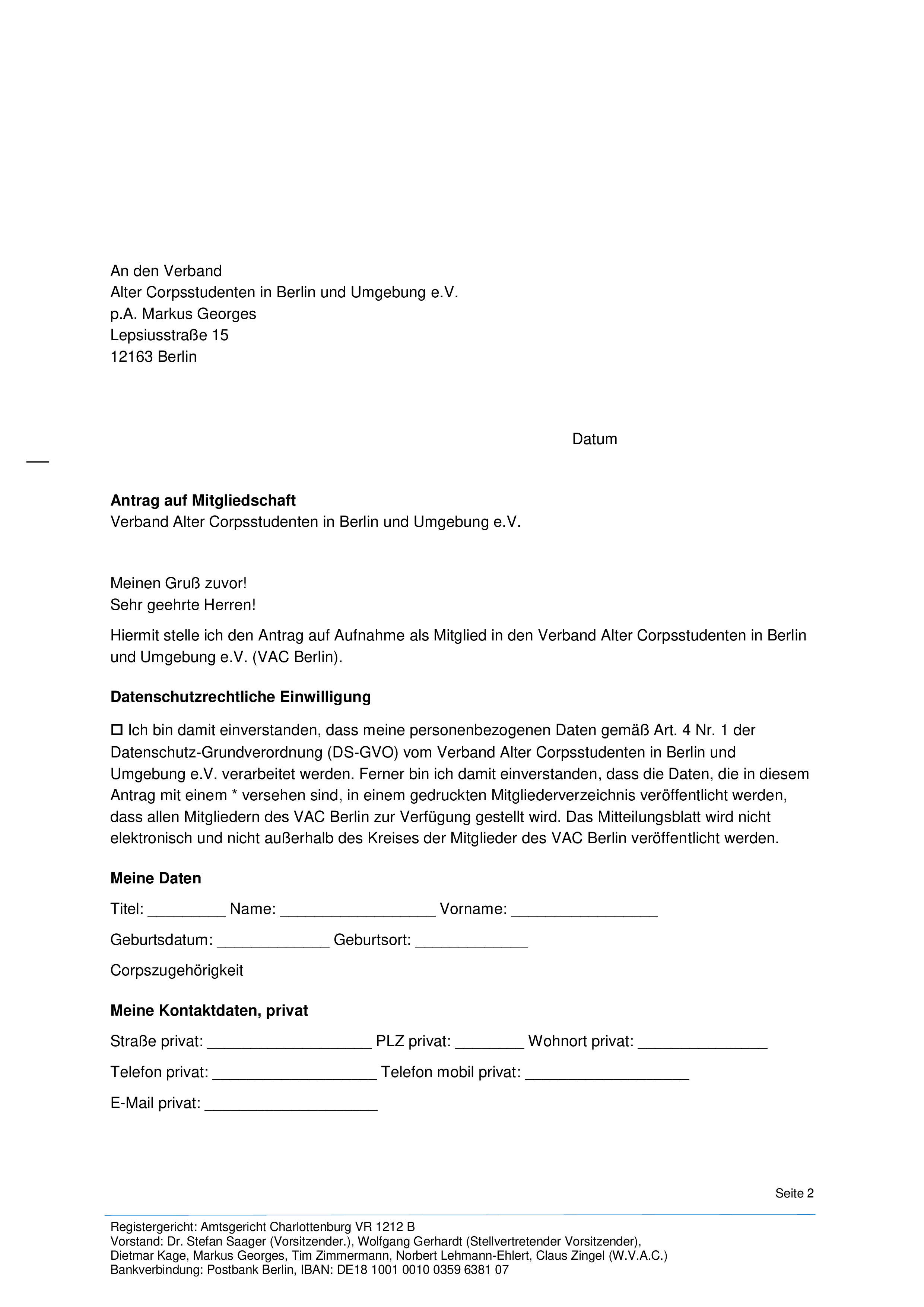 An den Verband
Alter Corpsstudenten in Berlin und Umgebung e.V.
p.A. Markus Georges
Lepsiusstraße 15
12163 Berlin

Datum

**Antrag auf Mitgliedschaft**
Verband Alter Corpsstudenten in Berlin und Umgebung e.V.

Meinen Gruß zuvor!
Sehr geehrte Herren!

Hiermit stelle ich den Antrag auf Aufnahme als Mitglied in den Verband Alter Corpsstudenten in Berlin und Umgebung e.V. (VAC Berlin).

**Datenschutzrechtliche Einwilligung**

☐ Ich bin damit einverstanden, dass meine personenbezogenen Daten gemäß Art. 4 Nr. 1 der Datenschutz-Grundverordnung (DS-GVO) vom Verband Alter Corpsstudenten in Berlin und Umgebung e.V. verarbeitet werden. Ferner bin ich damit einverstanden, dass die Daten, die in diesem Antrag mit einem * versehen sind, in einem gedruckten Mitgliederverzeichnis veröffentlicht werden, dass allen Mitgliedern des VAC Berlin zur Verfügung gestellt wird. Das Mitteilungsblatt wird nicht elektronisch und nicht außerhalb des Kreises der Mitglieder des VAC Berlin veröffentlicht werden.

**Meine Daten**

Titel: _________ Name: __________________ Vorname: _________________

Geburtsdatum: _____________ Geburtsort: _____________

Corpszugehörigkeit

**Meine Kontaktdaten, privat**

Straße privat: ___________________ PLZ privat: ________ Wohnort privat: _______________

Telefon privat: ___________________ Telefon mobil privat: ___________________

E-Mail privat: ____________________

Seite 2

Registergericht: Amtsgericht Charlottenburg VR 1212 B
Vorstand: Dr. Stefan Saager (Vorsitzender.), Wolfgang Gerhardt (Stellvertretender Vorsitzender), Dietmar Kage, Markus Georges, Tim Zimmermann, Norbert Lehmann-Ehlert, Claus Zingel (W.V.A.C.)
Bankverbindung: Postbank Berlin, IBAN: DE18 1001 0010 0359 6381 07